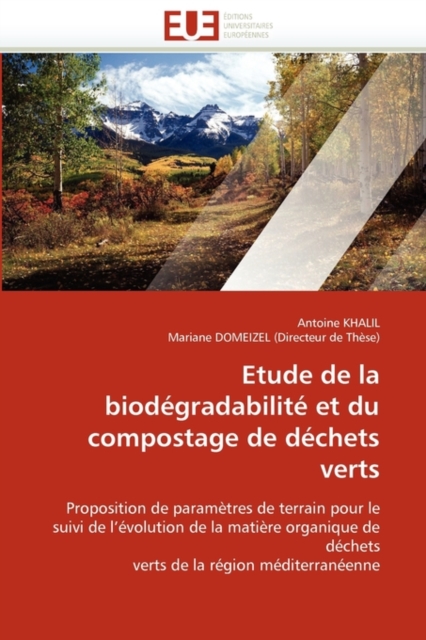 EUE
ÉDITIONS UNIVERSITAIRES EUROPÉENNES

Antoine KHALIL
Mariane DOMEIZEL (Directeur de Thèse)

Etude de la biodégradabilité et du compostage de déchets verts

Proposition de paramètres de terrain pour le suivi de l'évolution de la matière organique de déchets
verts de la région méditerranéenne